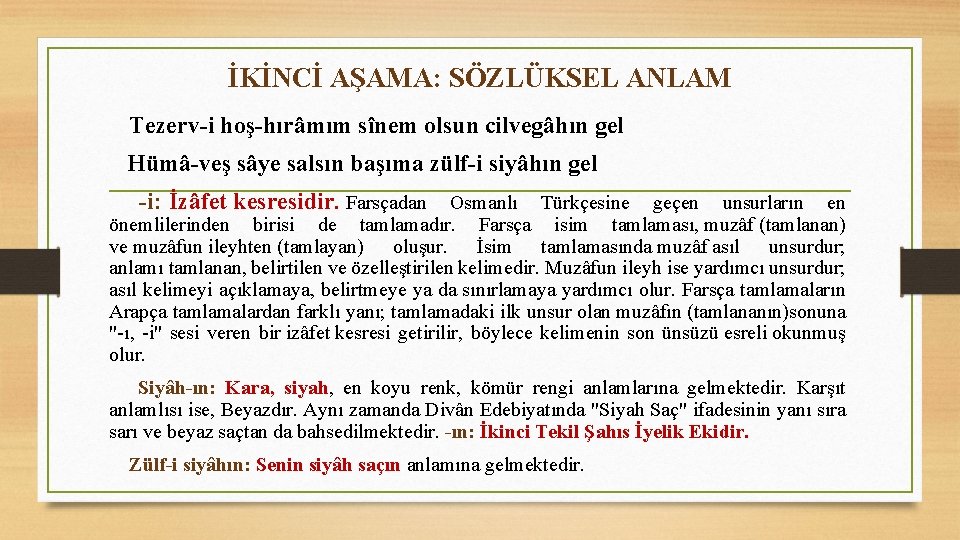 İKİNCİ AŞAMA: SÖZLÜKSEL ANLAM

Tezerv-i hoş-hırâmım sînem olsun cilvegâhın gel

Hümâ-veş sâye salsın başıma zülf-i siyâhın gel

-i: İzâfet kesresidir. Farsçadan Osmanlı Türkçesine geçen unsurların en önemlilerinden birisi de tamlamadır. Farsça isim tamlaması, muzâf (tamlanan) ve muzâfun ileyhten (tamlayan) oluşur. İsim tamlamasında muzâf asıl unsurdur; anlamı tamlanan, belirtilen ve özelleştirilen kelimedir. Muzâfun ileyh ise yardımcı unsurdur; asıl kelimeyi açıklamaya, belirtmeye ya da sınırlamaya yardımcı olur. Farsça tamlamaların Arapça tamlamalardan farklı yanı; tamlamadaki ilk unsur olan muzâfın (tamlananın)sonuna "-ı, -i" sesi veren bir izâfet kesresi getirilir, böylece kelimenin son ünsüzü esreli okunmuş olur.

Siyâh-ın: Kara, siyah, en koyu renk, kömür rengi anlamlarına gelmektedir. Karşıt anlamlısı ise, Beyazdır. Aynı zamanda Divân Edebiyatında "Siyah Saç" ifadesinin yanı sıra sarı ve beyaz saçtan da bahsedilmektedir. -ın: İkinci Tekil Şahıs İyelik Ekidir.

Zülf-i siyâhın: Senin siyâh saçın anlamına gelmektedir.